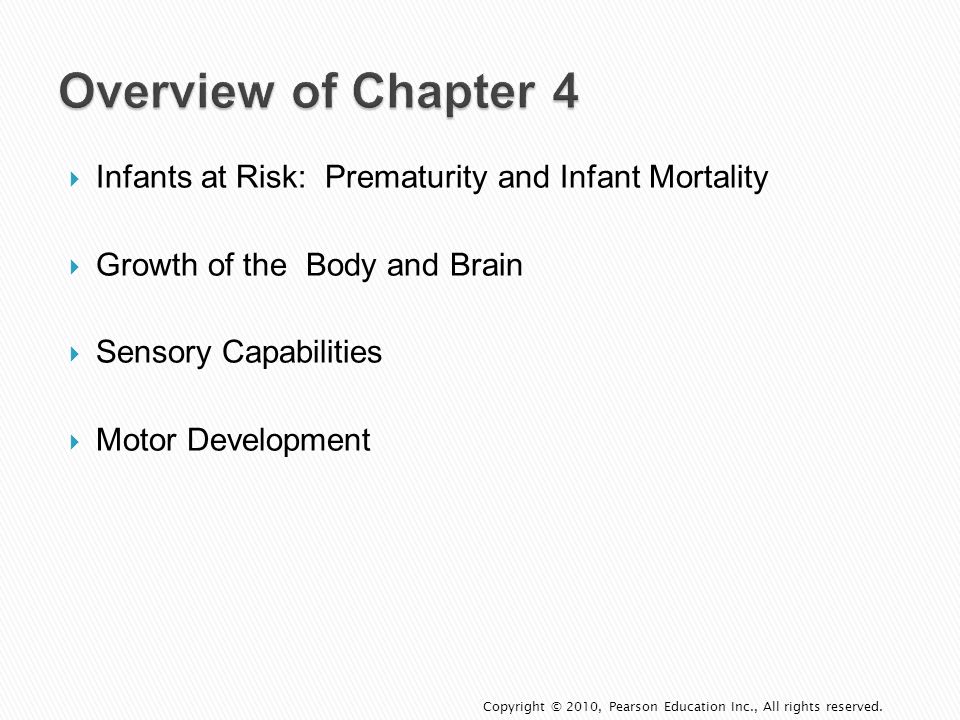 Overview of Chapter 4

Infants at Risk: Prematurity and Infant Mortality

Growth of the Body and Brain

Sensory Capabilities

Motor Development

Copyright © 2010, Pearson Education Inc., All rights reserved.